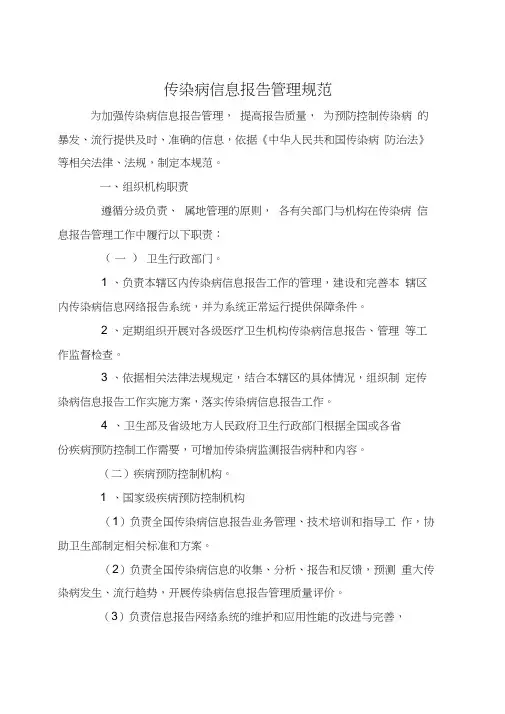 传染病信息报告管理规范

为加强传染病信息报告管理， 提高报告质量， 为预防控制传染病 的暴发、流行提供及时、准确的信息，依据《中华人民共和国传染病 防治法》等相关法律、法规，制定本规范。

一、组织机构职责

遵循分级负责、 属地管理的原则， 各有关部门与机构在传染病 信息报告管理工作中履行以下职责：

（ 一 ） 卫生行政部门。

1 、负责本辖区内传染病信息报告工作的管理，建设和完善本 辖区内传染病信息网络报告系统，并为系统正常运行提供保障条件。

2 、定期组织开展对各级医疗卫生机构传染病信息报告、管理 等工作监督检查。

3 、依据相关法律法规规定，结合本辖区的具体情况，组织制 定传染病信息报告工作实施方案，落实传染病信息报告工作。

4 、卫生部及省级地方人民政府卫生行政部门根据全国或各省份疾病预防控制工作需要，可增加传染病监测报告病种和内容。

（二）疾病预防控制机构。

1 、国家级疾病预防控制机构

（1）负责全国传染病信息报告业务管理、技术培训和指导工 作，协助卫生部制定相关标准和方案。

（2）负责全国传染病信息的收集、分析、报告和反馈，预测 重大传染病发生、流行趋势，开展传染病信息报告管理质量评价。

（3）负责信息报告网络系统的维护和应用性能的改进与完善，